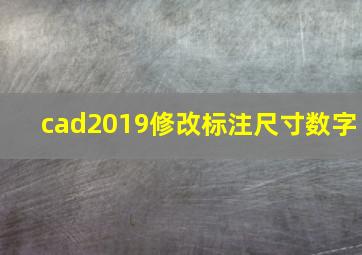 cad2019修改标注尺寸数字